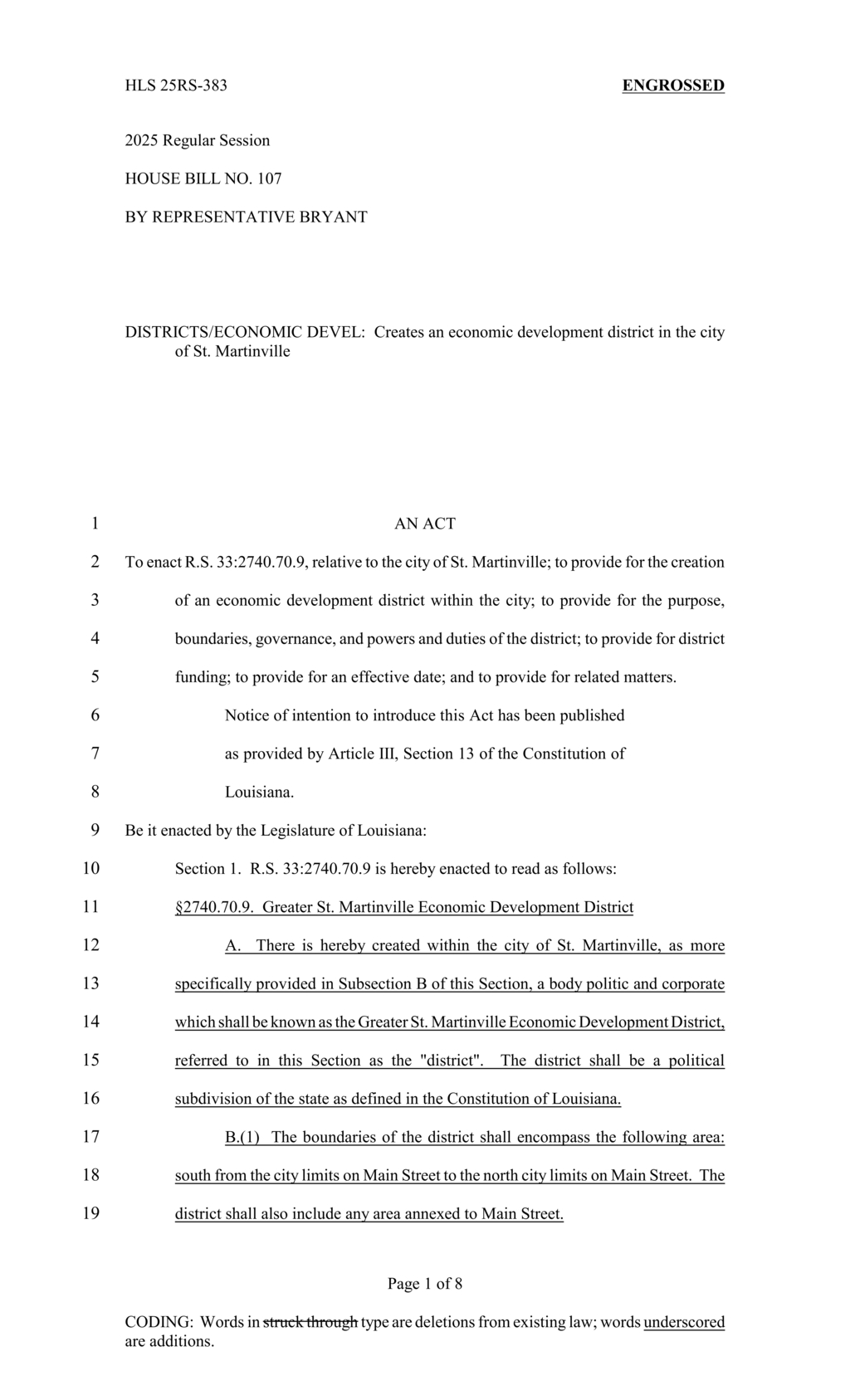 HLS 25RS-383 ENGROSSED

2025 Regular Session

HOUSE BILL NO. 107

BY REPRESENTATIVE BRYANT

DISTRICTS/ECONOMIC DEVEL: Creates an economic development district in the city of St. Martinville

1 AN ACT

2 To enact R.S. 33:2740.70.9, relative to the city of St. Martinville; to provide for the creation
3 of an economic development district within the city; to provide for the purpose,
4 boundaries, governance, and powers and duties of the district; to provide for district
5 funding; to provide for an effective date; and to provide for related matters.

6 Notice of intention to introduce this Act has been published
7 as provided by Article III, Section 13 of the Constitution of
8 Louisiana.

9 Be it enacted by the Legislature of Louisiana:

10 Section 1. R.S. 33:2740.70.9 is hereby enacted to read as follows:

11 §2740.70.9. Greater St. Martinville Economic Development District

12 A. There is hereby created within the city of St. Martinville, as more
13 specifically provided in Subsection B of this Section, a body politic and corporate
14 which shall be known as the Greater St. Martinville Economic Development District,
15 referred to in this Section as the "district". The district shall be a political
16 subdivision of the state as defined in the Constitution of Louisiana.

17 B.(1) The boundaries of the district shall encompass the following area:
18 south from the city limits on Main Street to the north city limits on Main Street. The
19 district shall also include any area annexed to Main Street.

Page 1 of 8

CODING: Words in struck through type are deletions from existing law; words underscored are additions.